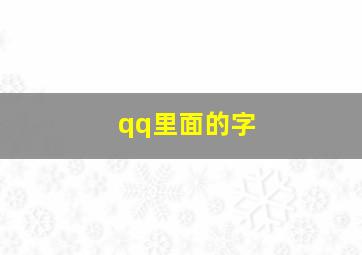 qq里面的字